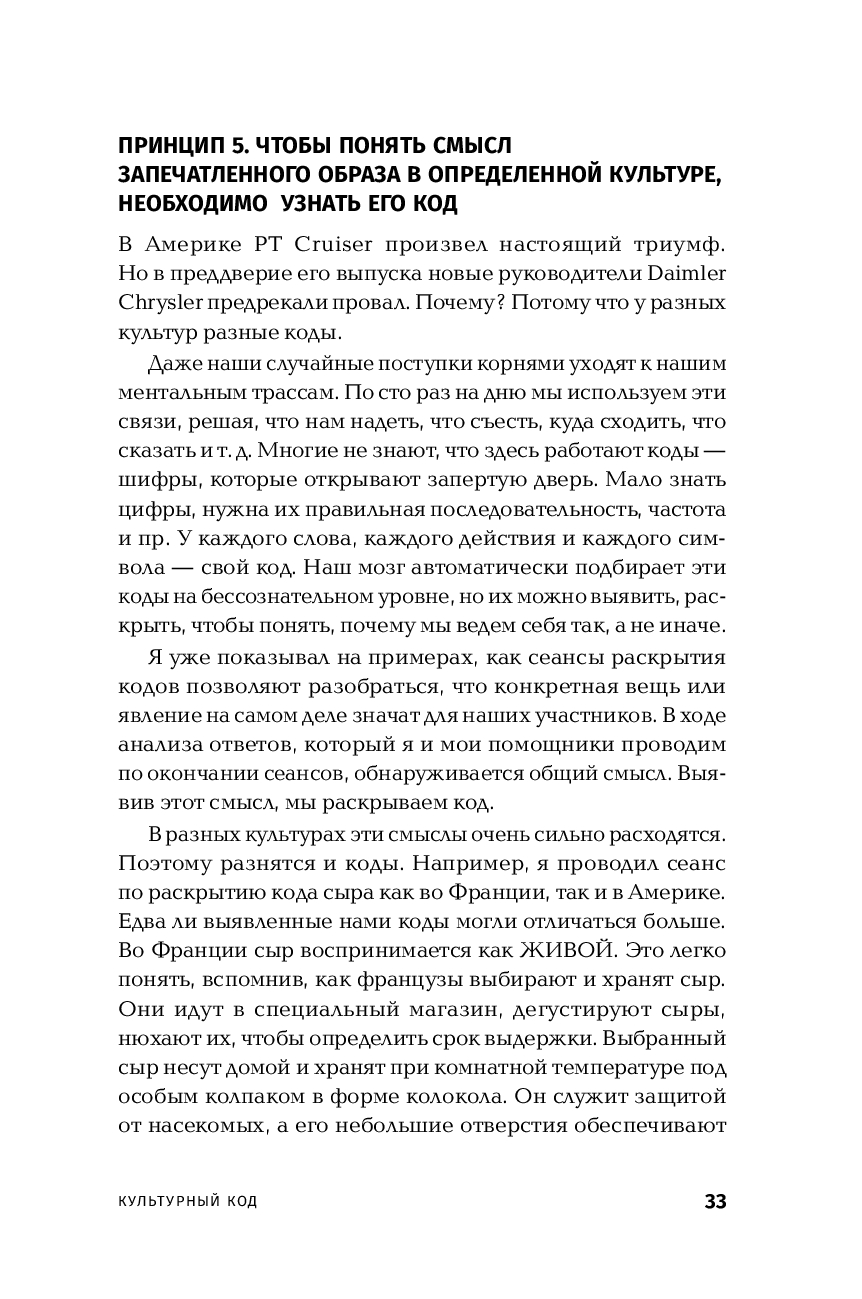 ПРИНЦИП 5. ЧТОБЫ ПОНЯТЬ СМЫСЛ ЗАПЕЧАТЛЕННОГО ОБРАЗА В ОПРЕДЕЛЕННОЙ КУЛЬТУРЕ, НЕОБХОДИМО УЗНАТЬ ЕГО КОД

В Америке PT Cruiser произвел настоящий триумф. Но в преддверие его выпуска новые руководители Daimler Chrysler предрекали провал. Почему? Потому что у разных культур разные коды.

Даже наши случайные поступки корнями уходят к нашим ментальным трассам. По сто раз на дню мы используем эти связи, решая, что нам надеть, что съесть, куда сходить, что сказать и т. д. Многие не знают, что здесь работают коды — шифры, которые открывают запертую дверь. Мало знать цифры, нужна их правильная последовательность, частота и пр. У каждого слова, каждого действия и каждого символа — свой код. Наш мозг автоматически подбирает эти коды на бессознательном уровне, но их можно выявить, раскрыть, чтобы понять, почему мы ведем себя так, а не иначе.

Я уже показывал на примерах, как сеансы раскрытия кодов позволяют разобраться, что конкретная вещь или явление на самом деле значат для наших участников. В ходе анализа ответов, который я и мои помощники проводим по окончании сеансов, обнаруживается общий смысл. Выявив этот смысл, мы раскрываем код.

В разных культурах эти смыслы очень сильно расходятся. Поэтому разнятся и коды. Например, я проводил сеанс по раскрытию кода сыра как во Франции, так и в Америке. Едва ли выявленные нами коды могли отличаться больше. Во Франции сыр воспринимается как ЖИВОЙ. Это легко понять, вспомнив, как французы выбирают и хранят сыр. Они идут в специальный магазин, дегустируют сыры, нюхают их, чтобы определить срок выдержки. Выбранный сыр несут домой и хранят при комнатной температуре под особым колпаком в форме колокола. Он служит защитой от насекомых, а его небольшие отверстия обеспечивают

КУЛЬТУРНЫЙ КОД 33